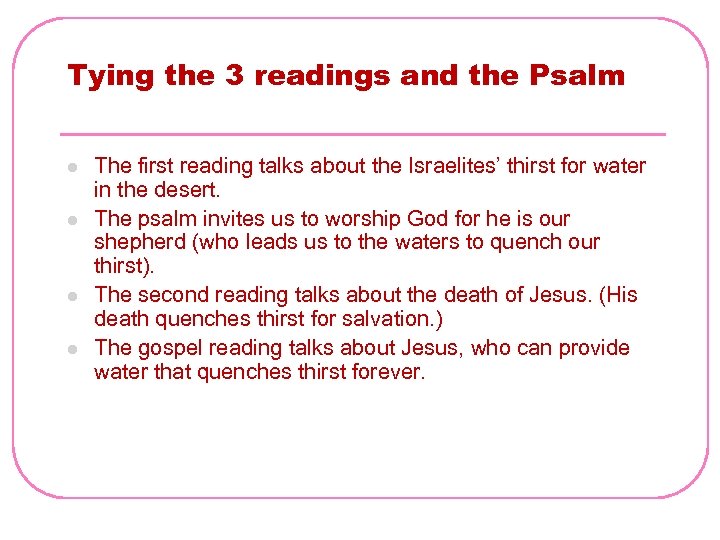 Tying the 3 readings and the Psalm

- The first reading talks about the Israelites’ thirst for water in the desert.
- The psalm invites us to worship God for he is our shepherd (who leads us to the waters to quench our thirst).
- The second reading talks about the death of Jesus. (His death quenches thirst for salvation.)
- The gospel reading talks about Jesus, who can provide water that quenches thirst forever.